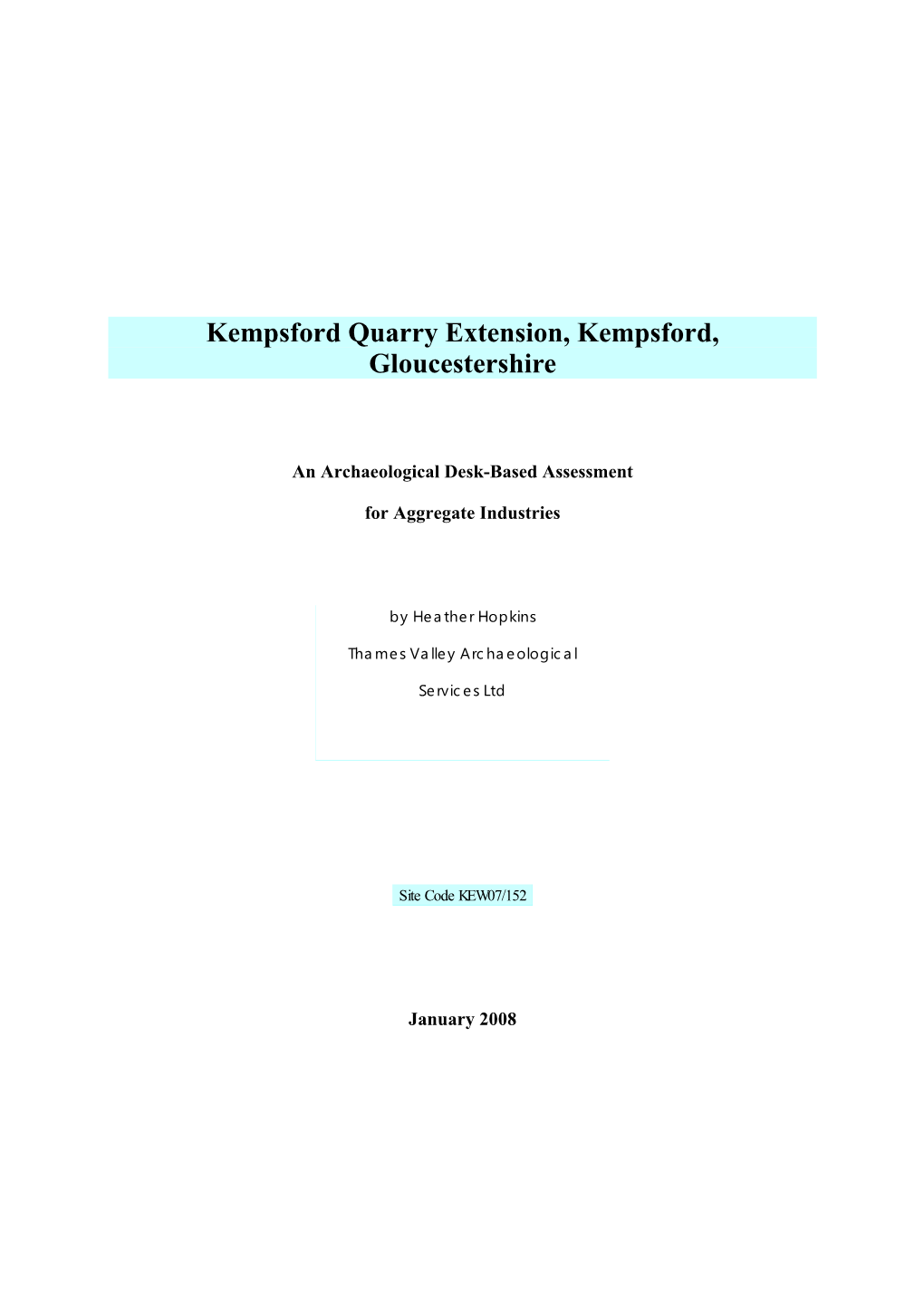 Kempsford Quarry Extension, Kempsford, Gloucestershire

An Archaeological Desk-Based Assessment

for Aggregate Industries

by Heather Hopkins

Thames Valley Archaeological

Services Ltd

Site Code KEW07/152

January 2008